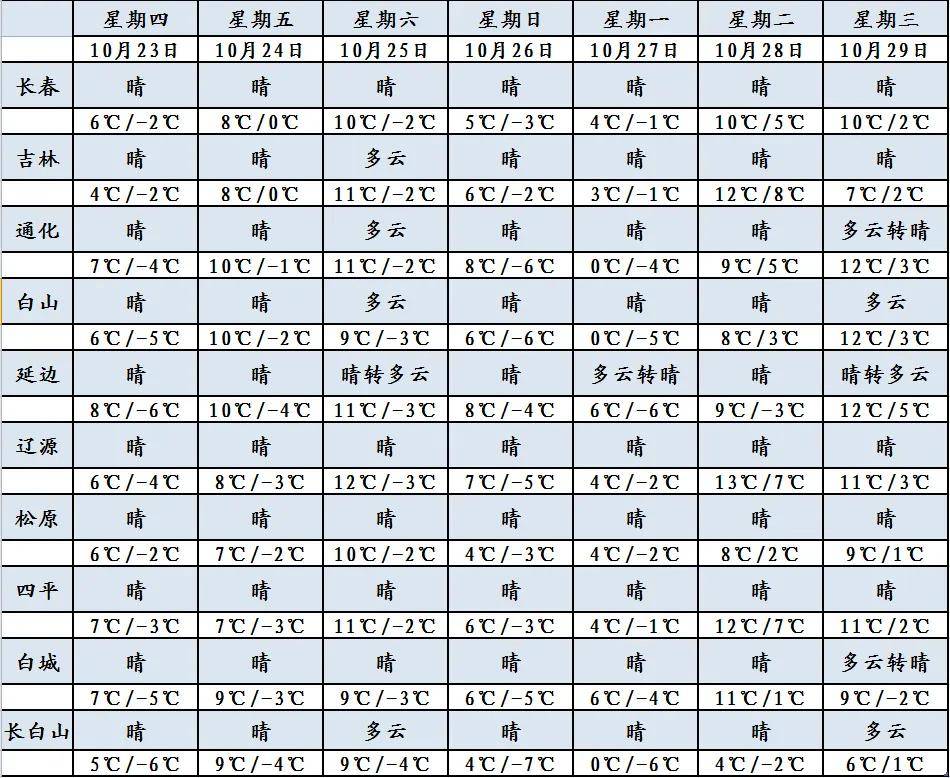 |  | 星期四 | 星期五 | 星期六 | 星期日 | 星期一 | 星期二 | 星期三 |
|---|---|---|---|---|---|---|---|
|  | 10月23日 | 10月24日 | 10月25日 | 10月26日 | 10月27日 | 10月28日 | 10月29日 |
| 长春 | 晴 | 晴 | 晴 | 晴 | 晴 | 晴 | 晴 |
|  | 6℃/-2℃ | 8℃/0℃ | 10℃/-2℃ | 5℃/-3℃ | 4℃/-1℃ | 10℃/5℃ | 10℃/2℃ |
| 吉林 | 晴 | 晴 | 多云 | 晴 | 晴 | 晴 | 晴 |
|  | 4℃/-2℃ | 8℃/0℃ | 11℃/-2℃ | 6℃/-2℃ | 3℃/-1℃ | 12℃/8℃ | 7℃/2℃ |
| 通化 | 晴 | 晴 | 多云 | 晴 | 晴 | 晴 | 多云转晴 |
|  | 7℃/-4℃ | 10℃/-1℃ | 11℃/-2℃ | 8℃/-6℃ | 0℃/-4℃ | 9℃/5℃ | 12℃/3℃ |
| 白山 | 晴 | 晴 | 多云 | 晴 | 晴 | 晴 | 多云 |
|  | 6℃/-5℃ | 10℃/-2℃ | 9℃/-3℃ | 6℃/-6℃ | 0℃/-5℃ | 8℃/3℃ | 12℃/3℃ |
| 延边 | 晴 | 晴 | 晴转多云 | 晴 | 多云转晴 | 晴 | 晴转多云 |
|  | 8℃/-6℃ | 10℃/-4℃ | 11℃/-3℃ | 8℃/-4℃ | 6℃/-6℃ | 9℃/-3℃ | 12℃/5℃ |
| 辽源 | 晴 | 晴 | 晴 | 晴 | 晴 | 晴 | 晴 |
|  | 6℃/-4℃ | 8℃/-3℃ | 12℃/-3℃ | 7℃/-5℃ | 4℃/-2℃ | 13℃/7℃ | 11℃/3℃ |
| 松原 | 晴 | 晴 | 晴 | 晴 | 晴 | 晴 | 晴 |
|  | 6℃/-2℃ | 7℃/-2℃ | 10℃/-2℃ | 4℃/-3℃ | 4℃/-2℃ | 8℃/2℃ | 9℃/1℃ |
| 四平 | 晴 | 晴 | 晴 | 晴 | 晴 | 晴 | 晴 |
|  | 7℃/-3℃ | 7℃/-3℃ | 11℃/-2℃ | 6℃/-3℃ | 4℃/-1℃ | 12℃/7℃ | 11℃/2℃ |
| 白城 | 晴 | 晴 | 晴 | 晴 | 晴 | 晴 | 多云转晴 |
|  | 7℃/-5℃ | 9℃/-3℃ | 9℃/-3℃ | 6℃/-5℃ | 6℃/-4℃ | 11℃/1℃ | 9℃/-2℃ |
| 长白山 | 晴 | 晴 | 多云 | 晴 | 晴 | 晴 | 多云 |
|  | 5℃/-6℃ | 9℃/-4℃ | 9℃/-4℃ | 4℃/-7℃ | 0℃/-6℃ | 4℃/-2℃ | 6℃/1℃ |